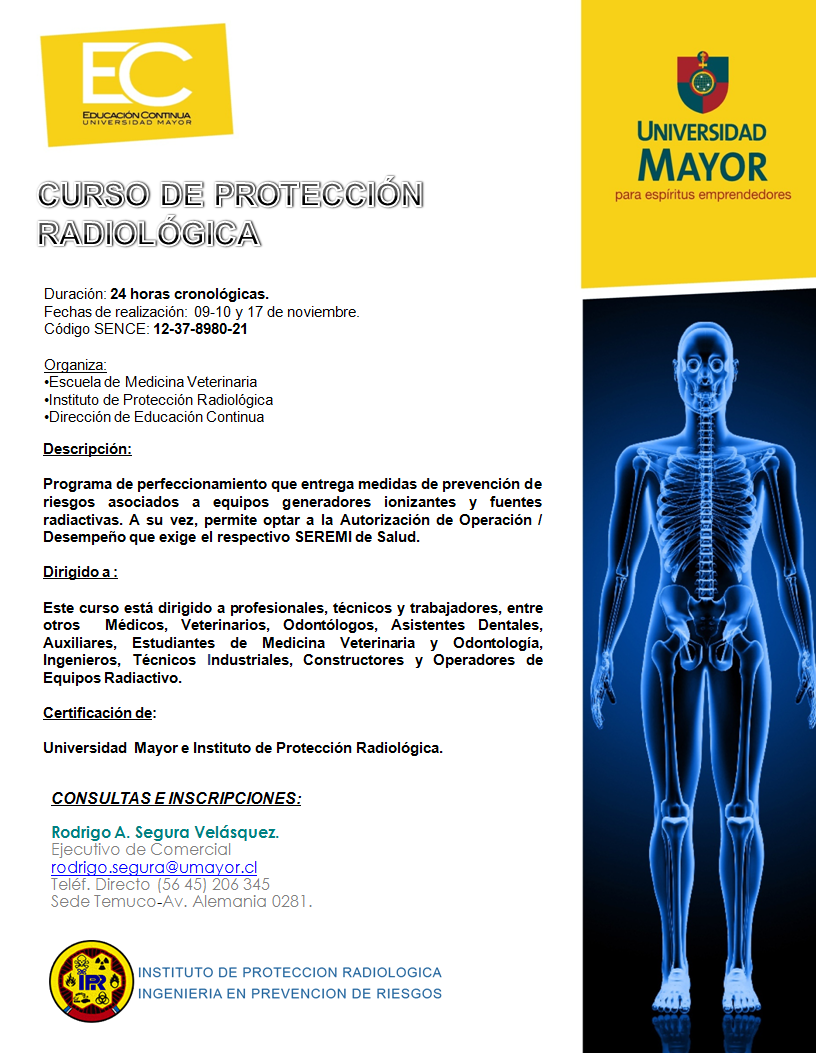 EC
EDUCACIÓN CONTINUA
UNIVERSIDAD MAYOR

UNIVERSIDAD MAYOR
para espíritus emprendedores

CURSO DE PROTECCIÓN RADIOLÓGICA

Duración: 24 horas cronológicas.
Fechas de realización: 09-10 y 17 de noviembre.
Código SENCE: 12-37-8980-21

Organiza:
•Escuela de Medicina Veterinaria
•Instituto de Protección Radiológica
•Dirección de Educación Continua

Descripción:

Programa de perfeccionamiento que entrega medidas de prevención de riesgos asociados a equipos generadores ionizantes y fuentes radiactivas. A su vez, permite optar a la Autorización de Operación / Desempeño que exige el respectivo SEREMI de Salud.

Dirigido a :

Este curso está dirigido a profesionales, técnicos y trabajadores, entre otros Médicos, Veterinarios, Odontólogos, Asistentes Dentales, Auxiliares, Estudiantes de Medicina Veterinaria y Odontología, Ingenieros, Técnicos Industriales, Constructores y Operadores de Equipos Radiactivo.

Certificación de:

Universidad Mayor e Instituto de Protección Radiológica.

CONSULTAS E INSCRIPCIONES:

Rodrigo A. Segura Velásquez.
Ejecutivo de Comercial
rodrigo.segura@umayor.cl
Teléf. Directo (56 45) 206 345
Sede Temuco-Av. Alemania 0281.

IPR
INSTITUTO DE PROTECCION RADIOLOGICA
INGENIERIA EN PREVENCION DE RIESGOS